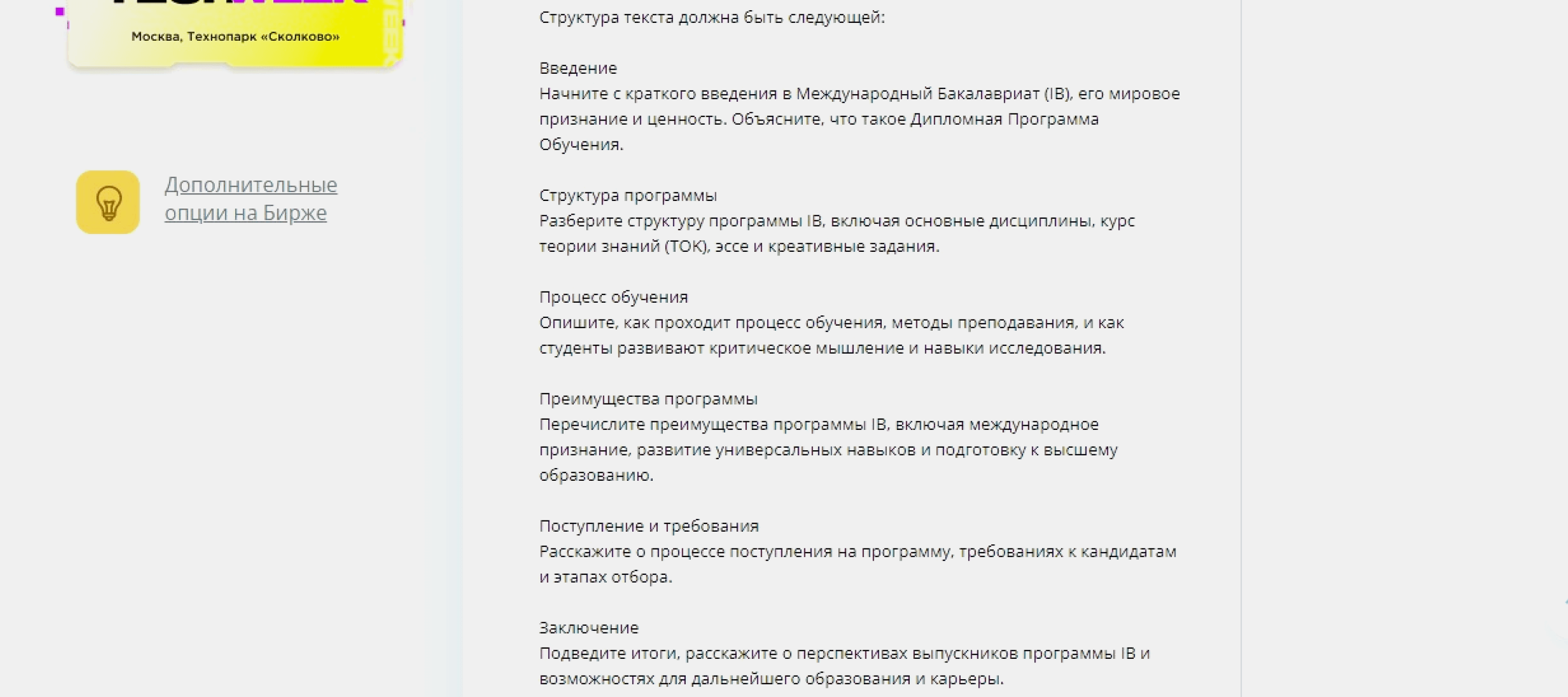 Москва, Технопарк «Сколково»

Дополнительные опции на Бирже

Структура текста должна быть следующей:

Введение
Начните с краткого введения в Международный Бакалавриат (IB), его мировое признание и ценность. Объясните, что такое Дипломная Программа Обучения.

Структура программы
Разберите структуру программы IB, включая основные дисциплины, курс теории знаний (ТОК), эссе и креативные задания.

Процесс обучения
Опишите, как проходит процесс обучения, методы преподавания, и как студенты развивают критическое мышление и навыки исследования.

Преимущества программы
Перечислите преимущества программы IB, включая международное признание, развитие универсальных навыков и подготовку к высшему образованию.

Поступление и требования
Расскажите о процессе поступления на программу, требованиях к кандидатам и этапах отбора.

Заключение
Подведите итоги, расскажите о перспективах выпускников программы IB и возможностях для дальнейшего образования и карьеры.